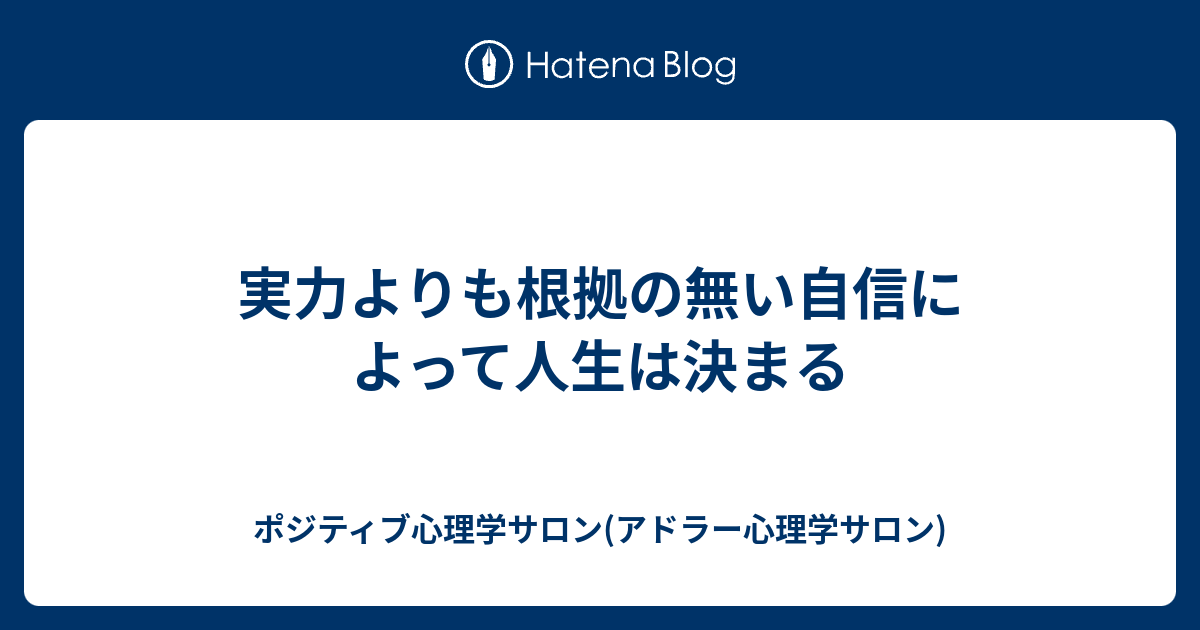 Hatena Blog

実力よりも根拠の無い自信によって人生は決まる

ポジティブ心理学サロン(アドラー心理学サロン)